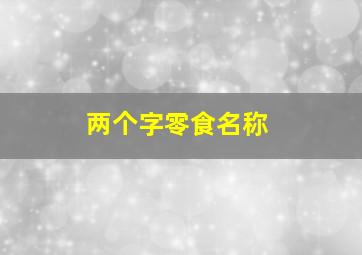 两个字零食名称